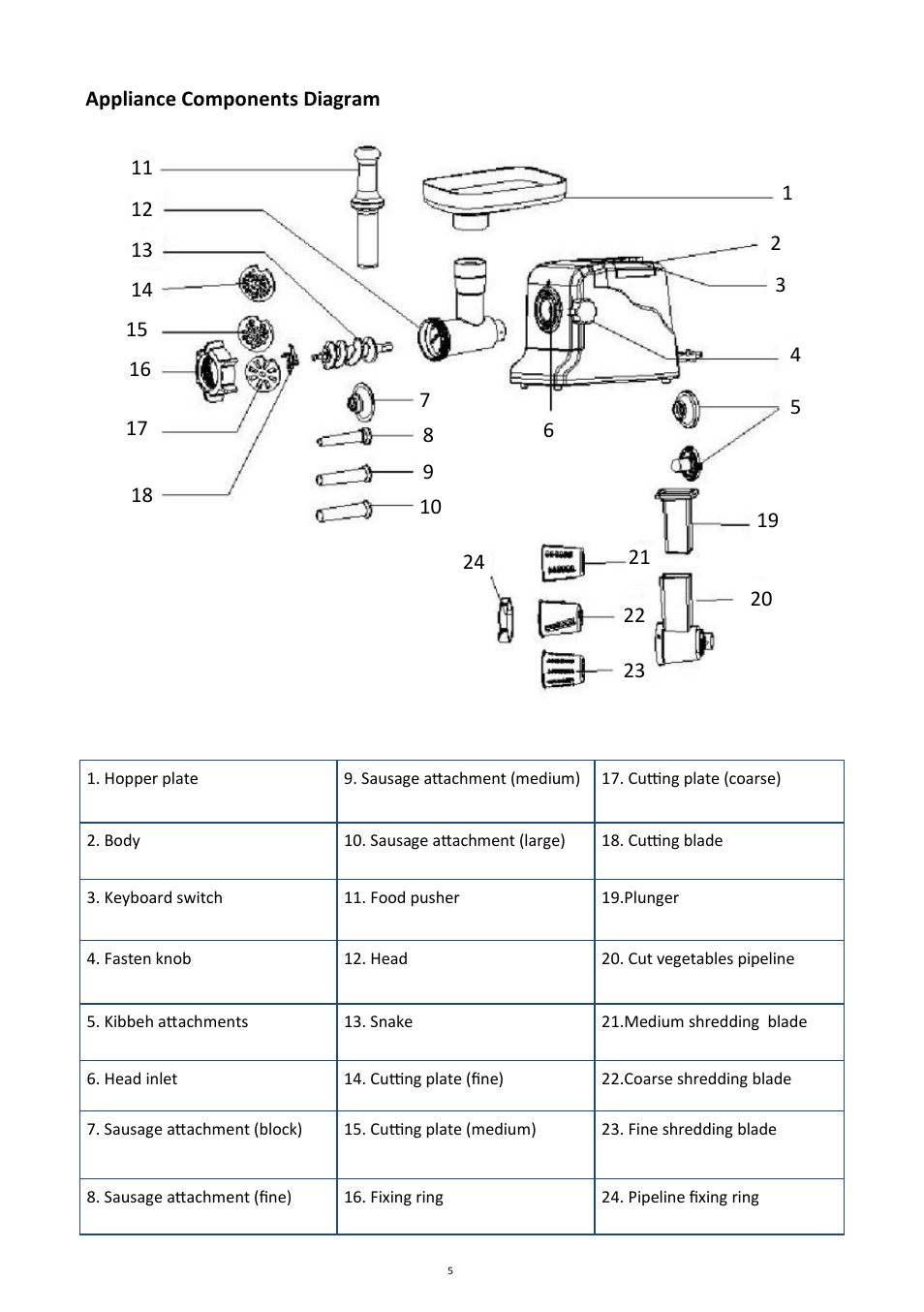 Appliance Components Diagram

11
12
13
14
15
16
17
18
1
2
3
4
5
6
7
8
9
10
19
20
21
22
23
24

| 1. Hopper plate | 9. Sausage attachment (medium) | 17. Cutting plate (coarse) |
|---|---|---|
| 2. Body | 10. Sausage attachment (large) | 18. Cutting blade |
| 3. Keyboard switch | 11. Food pusher | 19.Plunger |
| 4. Fasten knob | 12. Head | 20. Cut vegetables pipeline |
| 5. Kibbeh attachments | 13. Snake | 21.Medium shredding blade |
| 6. Head inlet | 14. Cutting plate (fine) | 22.Coarse shredding blade |
| 7. Sausage attachment (block) | 15. Cutting plate (medium) | 23. Fine shredding blade |
| 8. Sausage attachment (fine) | 16. Fixing ring | 24. Pipeline fixing ring |

5